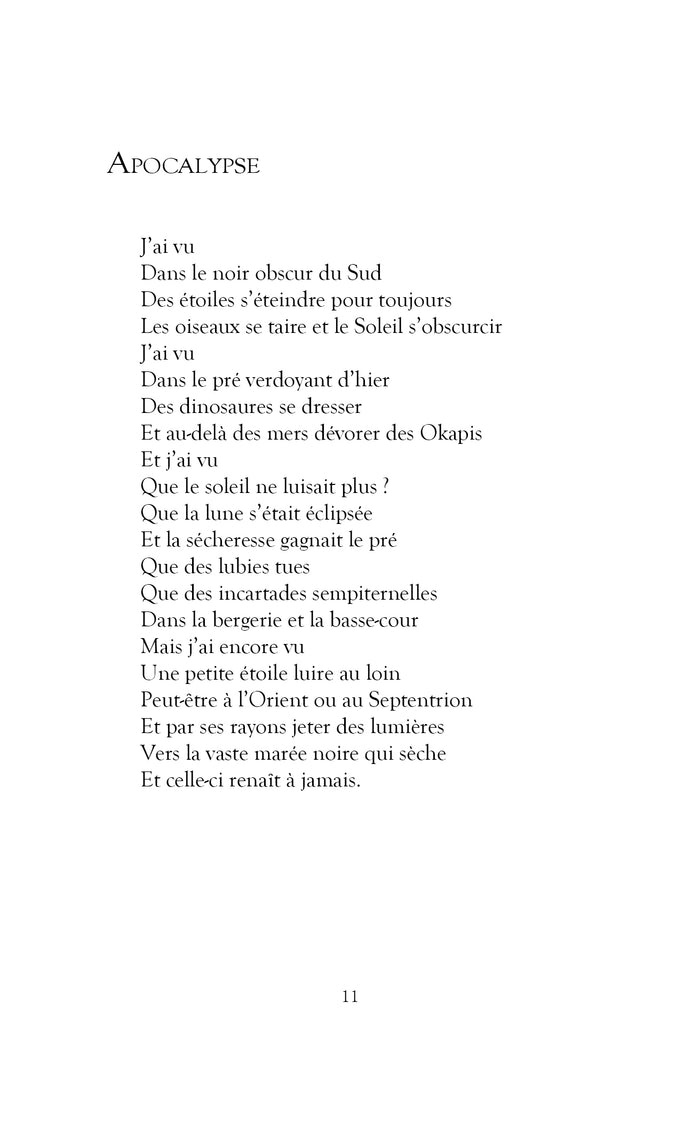 APOCALYPSE

J'ai vu
Dans le noir obscur du Sud
Des étoiles s'éteindre pour toujours
Les oiseaux se taire et le Soleil s'obscurcir
J'ai vu
Dans le pré verdoyant d'hier
Des dinosaures se dresser
Et au-delà des mers dévorer des Okapis
Et j'ai vu
Que le soleil ne luisait plus ?
Que la lune s'était éclipsée
Et la sécheresse gagnait le pré
Que des lubies tues
Que des incartades sempiternelles
Dans la bergerie et la basse-cour
Mais j'ai encore vu
Une petite étoile luire au loin
Peut-être à l'Orient ou au Septentrion
Et par ses rayons jeter des lumières
Vers la vaste marée noire qui sèche
Et celle-ci renaît à jamais.

11